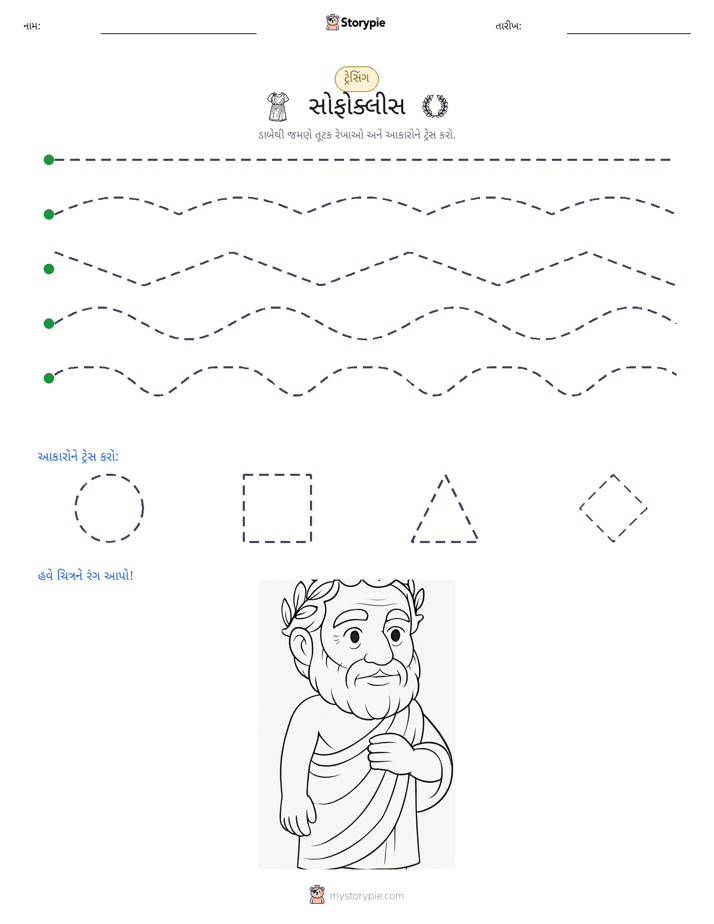 નામ: ____ Storypie તારીખ: ____

ટ્રેસિંગ

સોફોક્લીસ

ડાબેથી જમણે તૂટક રેખાઓ અને આકારોને ટ્રેસ કરો.

આકારોને ટ્રેસ કરો:

હવે ચિત્રને રંગ આપો!

mystorypie.com